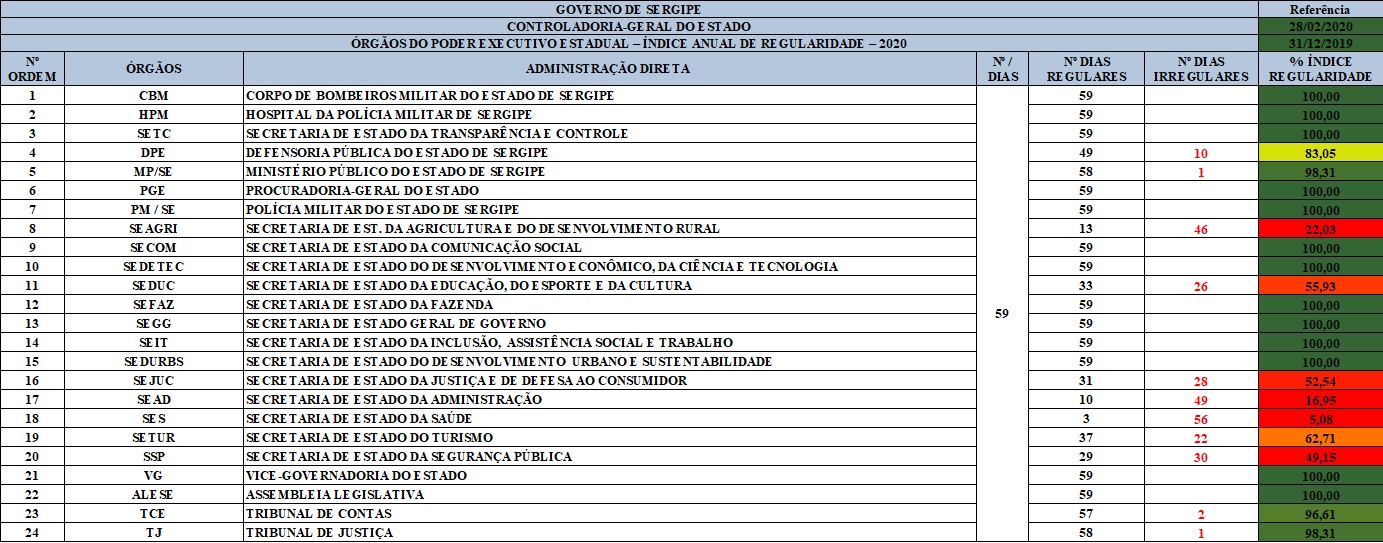 | GOVERNO DE SERGIPE | | | | | | Referência |
|---|---|---|---|---|---|---|
| CONTROLADORIA-GERAL DO ESTADO | | | | | | 28/02/2020 |
| ÓRGÃOS DO PODER EXECUTIVO ESTADUAL – ÍNDICE ANUAL DE REGULARIDADE – 2020 | | | | | | 31/12/2019 |
| Nº ORDEM | ÓRGÃOS | ADMINISTRAÇÃO DIRETA | Nº / DIAS | Nº DIAS REGULARES | Nº DIAS IRREGULARES | % ÍNDICE REGULARIDADE |
| 1 | CBM | CORPO DE BOMBEIROS MILITAR DO ESTADO DE SERGIPE | 59 | 59 | | 100,00 |
| 2 | HPM | HOSPITAL DA POLÍCIA MILITAR DE SERGIPE | | 59 | | 100,00 |
| 3 | SETC | SECRETARIA DE ESTADO DA TRANSPARÊNCIA E CONTROLE | | 59 | | 100,00 |
| 4 | DPE | DEFENSORIA PÚBLICA DO ESTADO DE SERGIPE | | 49 | 10 | 83,05 |
| 5 | MP/SE | MINISTÉRIO PÚBLICO DO ESTADO DE SERGIPE | | 58 | 1 | 98,31 |
| 6 | PGE | PROCURADORIA-GERAL DO ESTADO | | 59 | | 100,00 |
| 7 | PM / SE | POLÍCIA MILITAR DO ESTADO DE SERGIPE | | 59 | | 100,00 |
| 8 | SEAGRI | SECRETARIA DE EST. DA AGRICULTURA E DO DESENVOLVIMENTO RURAL | | 13 | 46 | 22,03 |
| 9 | SECOM | SECRETARIA DE ESTADO DA COMUNICAÇÃO SOCIAL | | 59 | | 100,00 |
| 10 | SEDETEC | SECRETARIA DE ESTADO DO DESENVOLVIMENTO ECONÔMICO, DA CIÊNCIA E TECNOLOGIA | | 59 | | 100,00 |
| 11 | SEDUC | SECRETARIA DE ESTADO DA EDUCAÇÃO, DO ESPORTE E DA CULTURA | | 33 | 26 | 55,93 |
| 12 | SEFAZ | SECRETARIA DE ESTADO DA FAZENDA | | 59 | | 100,00 |
| 13 | SEGG | SECRETARIA DE ESTADO GERAL DE GOVERNO | | 59 | | 100,00 |
| 14 | SEIT | SECRETARIA DE ESTADO DA INCLUSÃO, ASSISTÊNCIA SOCIAL E TRABALHO | | 59 | | 100,00 |
| 15 | SEDURBS | SECRETARIA DE ESTADO DO DESENVOLVIMENTO URBANO E SUSTENTABILIDADE | | 59 | | 100,00 |
| 16 | SEJUC | SECRETARIA DE ESTADO DA JUSTIÇA E DE DEFESA AO CONSUMIDOR | | 31 | 28 | 52,54 |
| 17 | SEAD | SECRETARIA DE ESTADO DA ADMINISTRAÇÃO | | 10 | 49 | 16,95 |
| 18 | SES | SECRETARIA DE ESTADO DA SAÚDE | | 3 | 56 | 5,08 |
| 19 | SETUR | SECRETARIA DE ESTADO DO TURISMO | | 37 | 22 | 62,71 |
| 20 | SSP | SECRETARIA DE ESTADO DA SEGURANÇA PÚBLICA | | 29 | 30 | 49,15 |
| 21 | VG | VICE-GOVERNADORIA DO ESTADO | | 59 | | 100,00 |
| 22 | ALESE | ASSEMBLEIA LEGISLATIVA | | 59 | | 100,00 |
| 23 | TCE | TRIBUNAL DE CONTAS | | 57 | 2 | 96,61 |
| 24 | TJ | TRIBUNAL DE JUSTIÇA | | 58 | 1 | 98,31 |